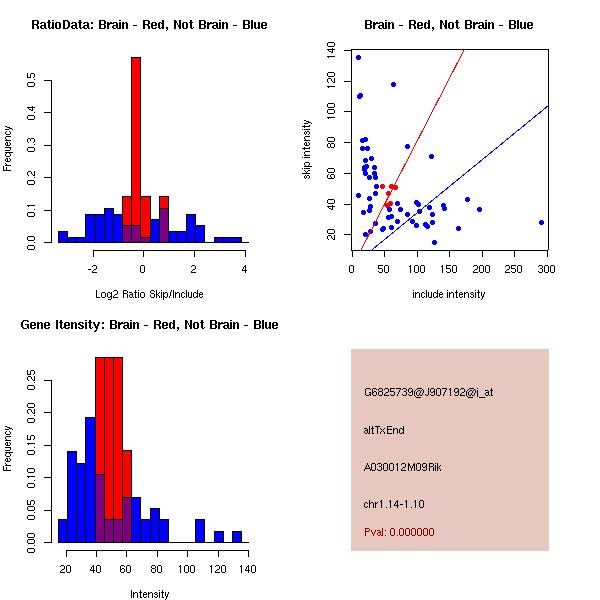 RatioData: Brain - Red, Not Brain - Blue

Frequency

0.0
0.1
0.2
0.3
0.4
0.5

-2
0
2
4

Log2 Ratio Skip/Include

Brain - Red, Not Brain - Blue

skip intensity

20
40
60
80
100
120
140

0
50
100
150
200
250
300

include intensity

Gene Itensity: Brain - Red, Not Brain - Blue

Frequency

0.00
0.05
0.10
0.15
0.20
0.25

20
40
60
80
100
120
140

Intensity

G6825739@J907192@i_at

altTxEnd

A030012M09Rik

chr1.14-1.10

Pval: 0.000000